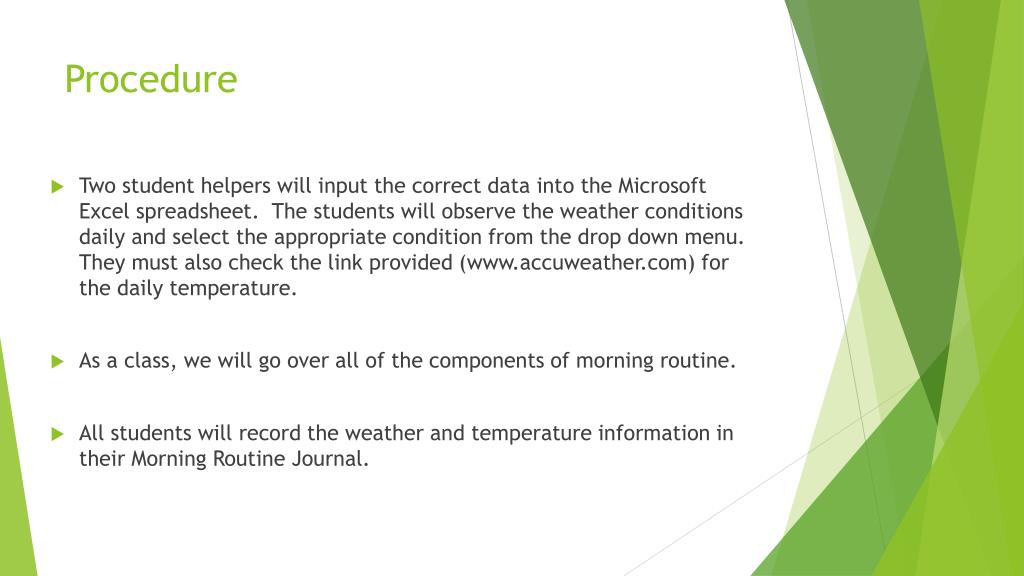 Procedure

Two student helpers will input the correct data into the Microsoft Excel spreadsheet. The students will observe the weather conditions daily and select the appropriate condition from the drop down menu. They must also check the link provided (www.accuweather.com) for the daily temperature.

As a class, we will go over all of the components of morning routine.

All students will record the weather and temperature information in their Morning Routine Journal.